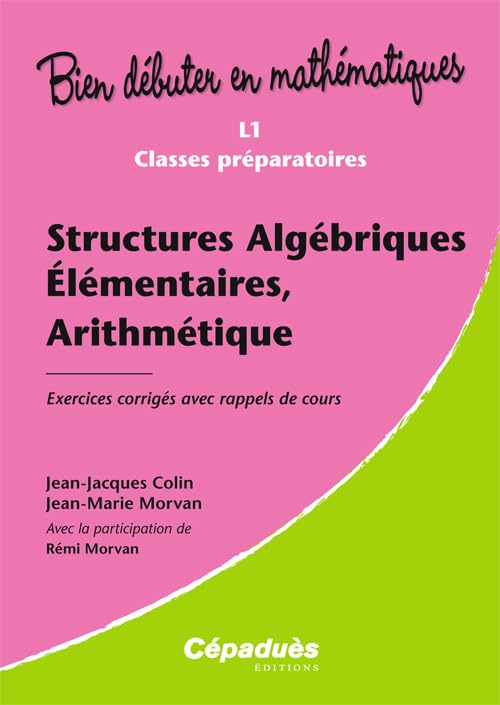 Bien débuter en mathématiques

L1
Classes préparatoires

Structures Algébriques
Élémentaires,
Arithmétique

Exercices corrigés avec rappels de cours

Jean-Jacques Colin
Jean-Marie Morvan
Avec la participation de
Rémi Morvan

Cépaduès
ÉDITIONS